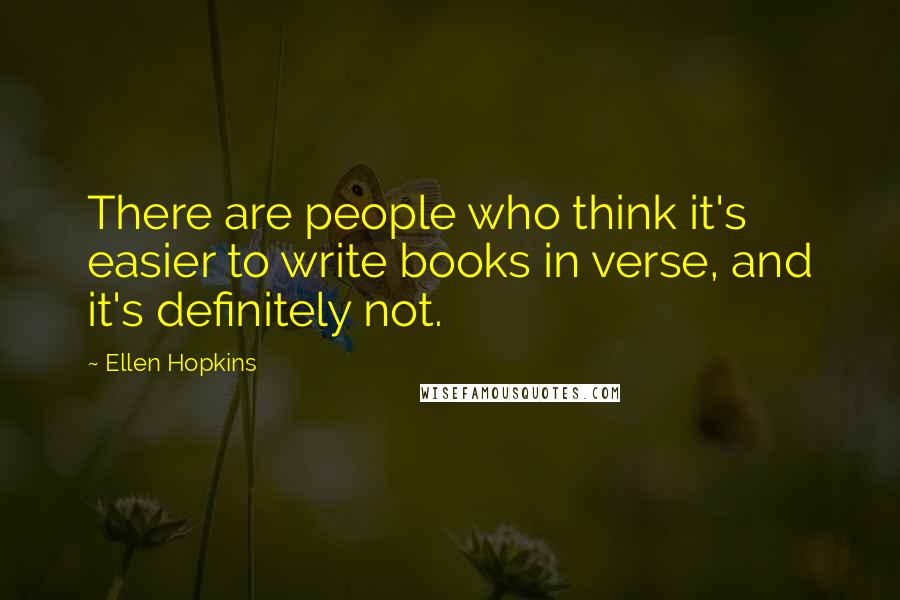 There are people who think it's easier to write books in verse, and it's definitely not.

~ Ellen Hopkins

WISEFAMOUSQUOTES.COM